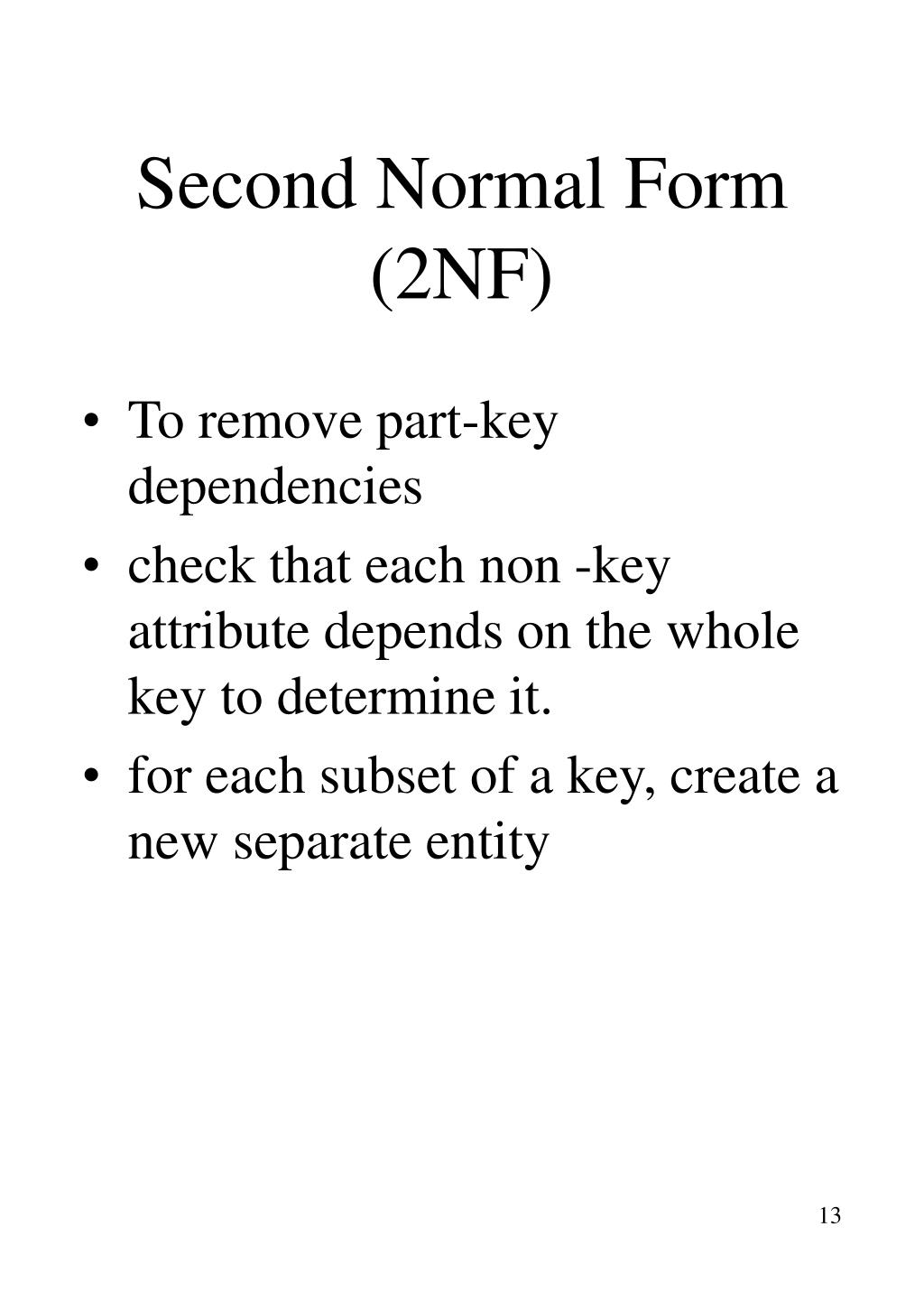 Second Normal Form (2NF)

• To remove part-key dependencies

• check that each non -key attribute depends on the whole key to determine it.

• for each subset of a key, create a new separate entity

13